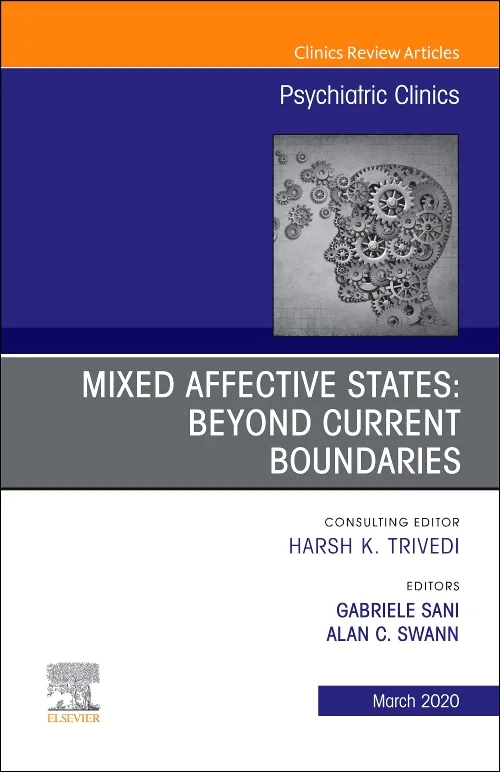 Clinics Review Articles

Psychiatric Clinics

MIXED AFFECTIVE STATES: BEYOND CURRENT BOUNDARIES

CONSULTING EDITOR
HARSH K. TRIVEDI

EDITORS
GABRIELE SANI
ALAN C. SWANN

ELSEVIER

March 2020